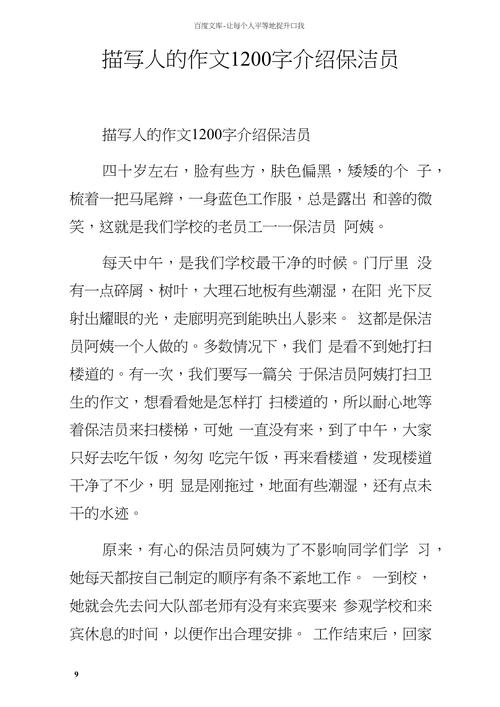 百度文库-让每个人平等地提升自我

描写人的作文1200字介绍保洁员

描写人的作文1200字介绍保洁员

四十岁左右，脸有些方，肤色偏黑，矮矮的个 子，梳着一把马尾辫，一身蓝色工作服，总是露出 和善的微笑，这就是我们学校的老员工一一保洁员 阿姨。

每天中午，是我们学校最干净的时候。门厅里 没有一点碎屑、树叶，大理石地板有些潮湿，在阳 光下反射出耀眼的光，走廊明亮到能映出人影来。 这都是保洁员阿姨一个人做的。多数情况下，我们 是看不到她打扫楼道的。有一次，我们要写一篇关 于保洁员阿姨打扫卫生的作文，想看看她是怎样打 扫楼道的，所以耐心地等着保洁员来扫楼梯，可她 一直没有来，到了中午，大家只好去吃午饭，匆匆 吃完午饭，再来看楼道，发现楼道干净了不少，明 显是刚拖过，地面有些潮湿，还有点未干的水迹。

原来，有心的保洁员阿姨为了不影响同学们学 习，她每天都按自己制定的顺序有条不紊地工作。 一到校，她就会先去问大队部老师有没有来宾要来 参观学校和来宾休息的时间，以便作出合理安排。 工作结束后，回家

9